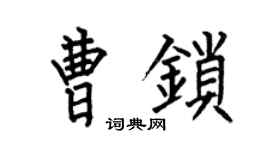 曹鎖

词典网